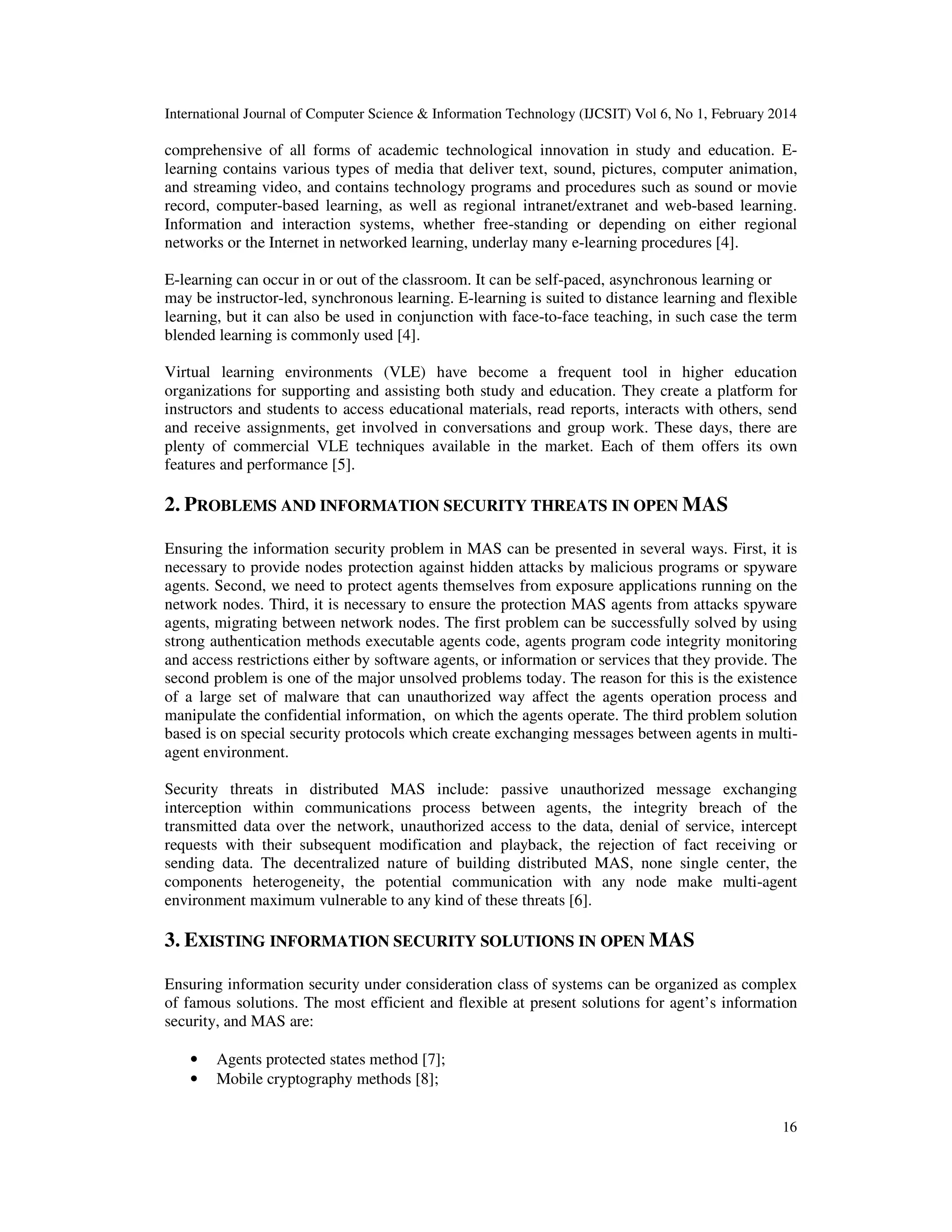 International Journal of Computer Science & Information Technology (IJCSIT) Vol 6, No 1, February 2014

comprehensive of all forms of academic technological innovation in study and education. E-learning contains various types of media that deliver text, sound, pictures, computer animation, and streaming video, and contains technology programs and procedures such as sound or movie record, computer-based learning, as well as regional intranet/extranet and web-based learning. Information and interaction systems, whether free-standing or depending on either regional networks or the Internet in networked learning, underlay many e-learning procedures [4].

E-learning can occur in or out of the classroom. It can be self-paced, asynchronous learning or may be instructor-led, synchronous learning. E-learning is suited to distance learning and flexible learning, but it can also be used in conjunction with face-to-face teaching, in such case the term blended learning is commonly used [4].

Virtual learning environments (VLE) have become a frequent tool in higher education organizations for supporting and assisting both study and education. They create a platform for instructors and students to access educational materials, read reports, interacts with others, send and receive assignments, get involved in conversations and group work. These days, there are plenty of commercial VLE techniques available in the market. Each of them offers its own features and performance [5].

2. PROBLEMS AND INFORMATION SECURITY THREATS IN OPEN MAS

Ensuring the information security problem in MAS can be presented in several ways. First, it is necessary to provide nodes protection against hidden attacks by malicious programs or spyware agents. Second, we need to protect agents themselves from exposure applications running on the network nodes. Third, it is necessary to ensure the protection MAS agents from attacks spyware agents, migrating between network nodes. The first problem can be successfully solved by using strong authentication methods executable agents code, agents program code integrity monitoring and access restrictions either by software agents, or information or services that they provide. The second problem is one of the major unsolved problems today. The reason for this is the existence of a large set of malware that can unauthorized way affect the agents operation process and manipulate the confidential information, on which the agents operate. The third problem solution based is on special security protocols which create exchanging messages between agents in multi-agent environment.

Security threats in distributed MAS include: passive unauthorized message exchanging interception within communications process between agents, the integrity breach of the transmitted data over the network, unauthorized access to the data, denial of service, intercept requests with their subsequent modification and playback, the rejection of fact receiving or sending data. The decentralized nature of building distributed MAS, none single center, the components heterogeneity, the potential communication with any node make multi-agent environment maximum vulnerable to any kind of these threats [6].

3. EXISTING INFORMATION SECURITY SOLUTIONS IN OPEN MAS

Ensuring information security under consideration class of systems can be organized as complex of famous solutions. The most efficient and flexible at present solutions for agent's information security, and MAS are:

• Agents protected states method [7];
• Mobile cryptography methods [8];

16